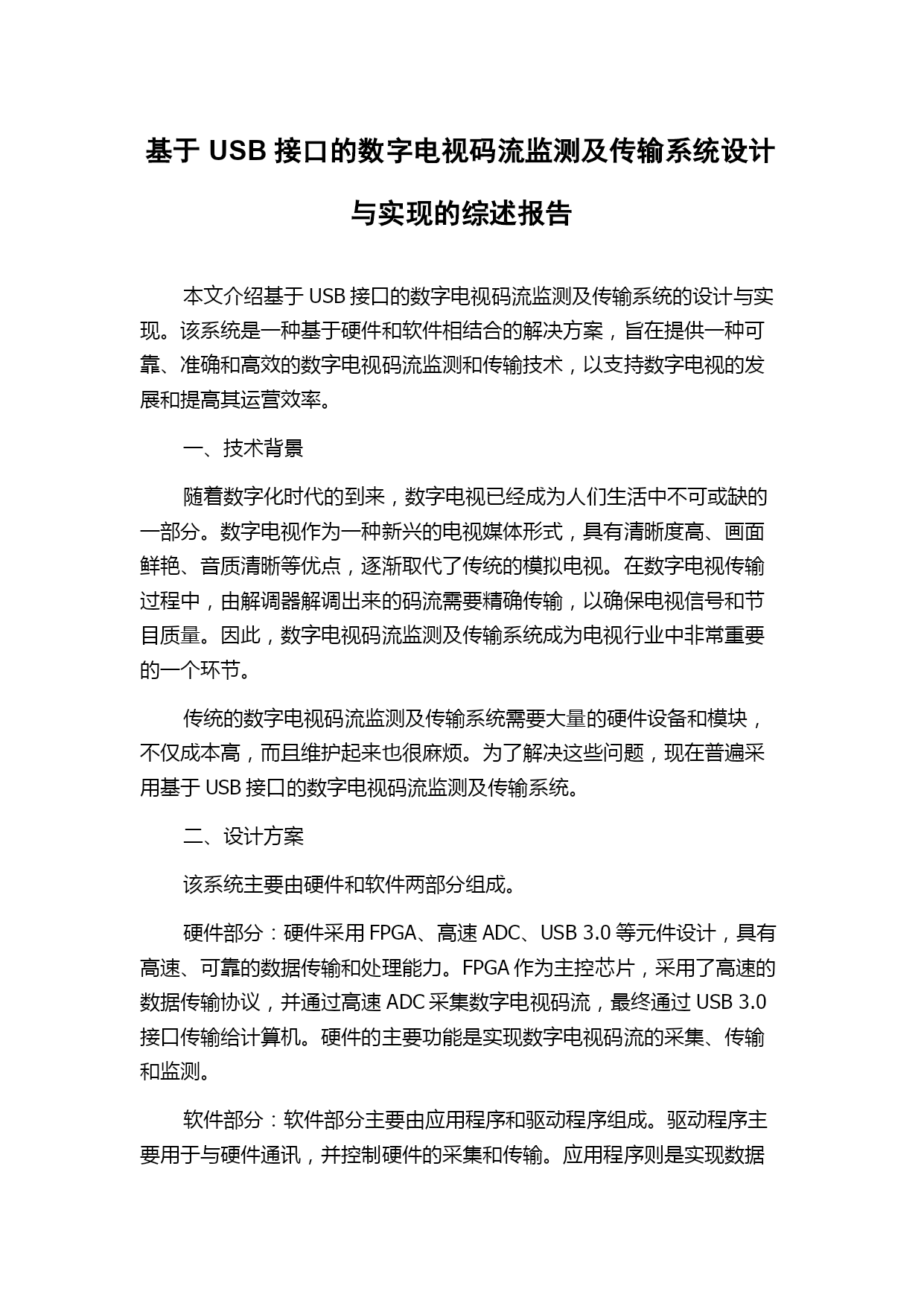 基于 USB 接口的数字电视码流监测及传输系统设计与实现的综述报告

本文介绍基于 USB 接口的数字电视码流监测及传输系统的设计与实现。该系统是一种基于硬件和软件相结合的解决方案，旨在提供一种可靠、准确和高效的数字电视码流监测和传输技术，以支持数字电视的发展和提高其运营效率。

一、技术背景

随着数字化时代的到来，数字电视已经成为人们生活中不可或缺的一部分。数字电视作为一种新兴的电视媒体形式，具有清晰度高、画面鲜艳、音质清晰等优点，逐渐取代了传统的模拟电视。在数字电视传输过程中，由解调器解调出来的码流需要精确传输，以确保电视信号和节目质量。因此，数字电视码流监测及传输系统成为电视行业中非常重要的一个环节。

传统的数字电视码流监测及传输系统需要大量的硬件设备和模块，不仅成本高，而且维护起来也很麻烦。为了解决这些问题，现在普遍采用基于 USB 接口的数字电视码流监测及传输系统。

二、设计方案

该系统主要由硬件和软件两部分组成。

硬件部分：硬件采用 FPGA、高速 ADC、USB 3.0 等元件设计，具有高速、可靠的数据传输和处理能力。FPGA 作为主控芯片，采用了高速的数据传输协议，并通过高速 ADC 采集数字电视码流，最终通过 USB 3.0 接口传输给计算机。硬件的主要功能是实现数字电视码流的采集、传输和监测。

软件部分：软件部分主要由应用程序和驱动程序组成。驱动程序主要用于与硬件通讯，并控制硬件的采集和传输。应用程序则是实现数据